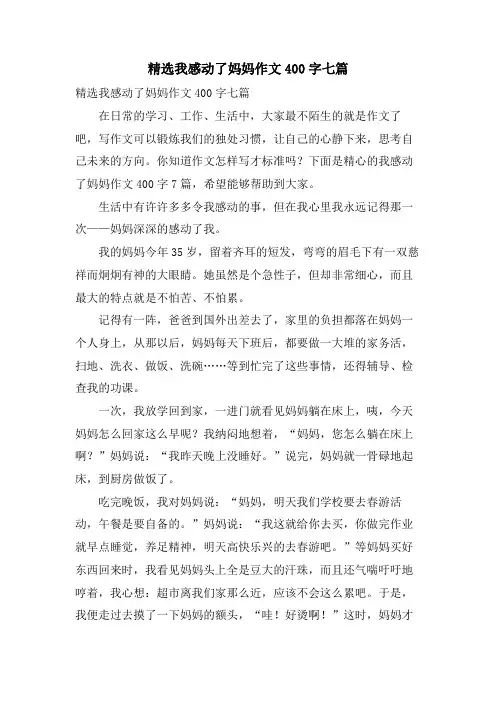 精选我感动了妈妈作文400字七篇

精选我感动了妈妈作文400字七篇

在日常的学习、工作、生活中，大家最不陌生的就是作文了吧，写作文可以锻炼我们的独处习惯，让自己的心静下来，思考自己未来的方向。你知道作文怎样写才标准吗？下面是精心的我感动了妈妈作文400字7篇，希望能够帮助到大家。

生活中有许许多多令我感动的事，但在我心里我永远记得那一次——妈妈深深的感动了我。

我的妈妈今年35岁，留着齐耳的短发，弯弯的眉毛下有一双慈祥而炯炯有神的大眼睛。她虽然是个急性子，但却非常细心，而且最大的特点就是不怕苦、不怕累。

记得有一阵，爸爸到国外出差去了，家里的负担都落在妈妈一个人身上，从那以后，妈妈每天下班后，都要做一大堆的家务活，扫地、洗衣、做饭、洗碗……等到忙完了这些事情，还得辅导、检查我的功课。

一次，我放学回到家，一进门就看见妈妈躺在床上，咦，今天妈妈怎么回家这么早呢？我纳闷地想着，“妈妈，您怎么躺在床上啊？”妈妈说：“我昨天晚上没睡好。”说完，妈妈就一骨碌地起床，到厨房做饭了。

吃完晚饭，我对妈妈说：“妈妈，明天我们学校要去春游活动，午餐是要自备的。”妈妈说：“我这就给你去买，你做完作业就早点睡觉，养足精神，明天高快乐兴的去春游吧。”等妈妈买好东西回来时，我看见妈妈头上全是豆大的汗珠，而且还气喘吁吁地哼着，我心想：超市离我们家那么近，应该不会这么累吧。于是，我便走过去摸了一下妈妈的额头，“哇！好烫啊！”这时，妈妈才